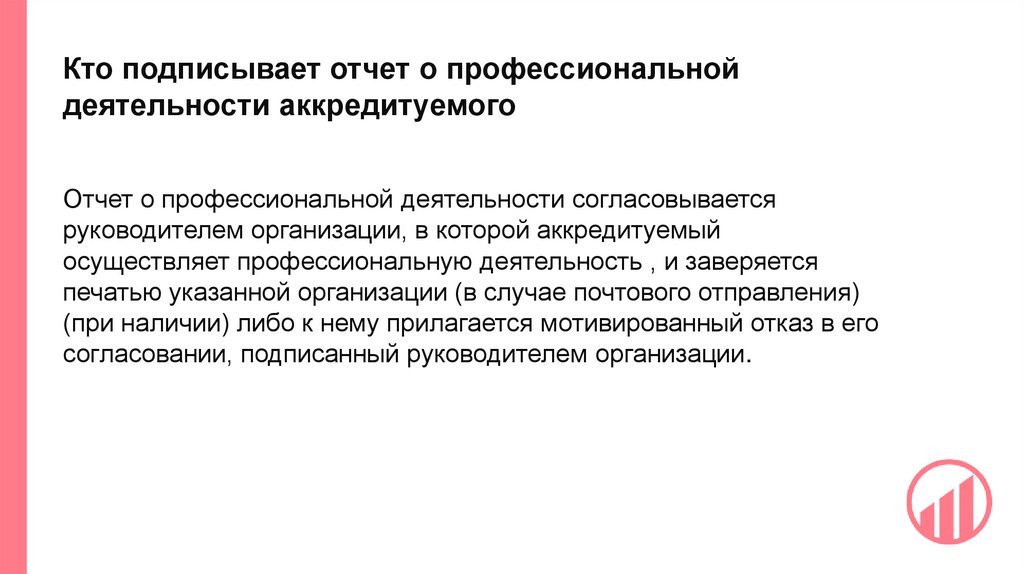 Кто подписывает отчет о профессиональной деятельности аккредитуемого

Отчет о профессиональной деятельности согласовывается руководителем организации, в которой аккредитуемый осуществляет профессиональную деятельность , и заверяется печатью указанной организации (в случае почтового отправления) (при наличии) либо к нему прилагается мотивированный отказ в его согласовании, подписанный руководителем организации.